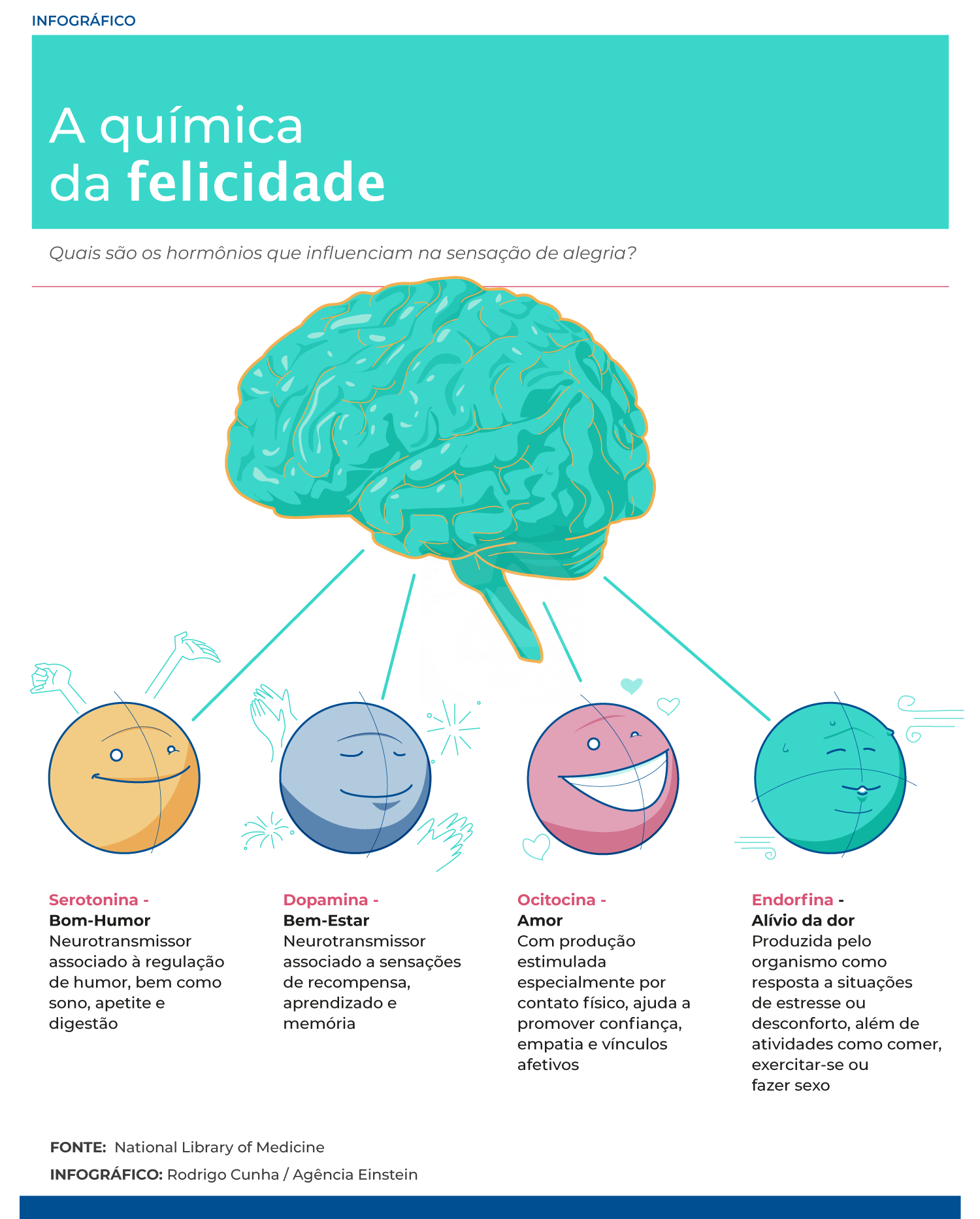 INFOGRÁFICO

A química
da felicidade

Quais são os hormônios que influenciam na sensação de alegria?

Serotonina -
Bom-Humor
Neurotransmissor associado à regulação de humor, bem como sono, apetite e digestão

Dopamina -
Bem-Estar
Neurotransmissor associado a sensações de recompensa, aprendizado e memória

Ocitocina -
Amor
Com produção estimulada especialmente por contato físico, ajuda a promover confiança, empatia e vínculos afetivos

Endorfina -
Alívio da dor
Produzida pelo organismo como resposta a situações de estresse ou desconforto, além de atividades como comer, exercitar-se ou fazer sexo

FONTE: National Library of Medicine
INFOGRÁFICO: Rodrigo Cunha / Agência Einstein